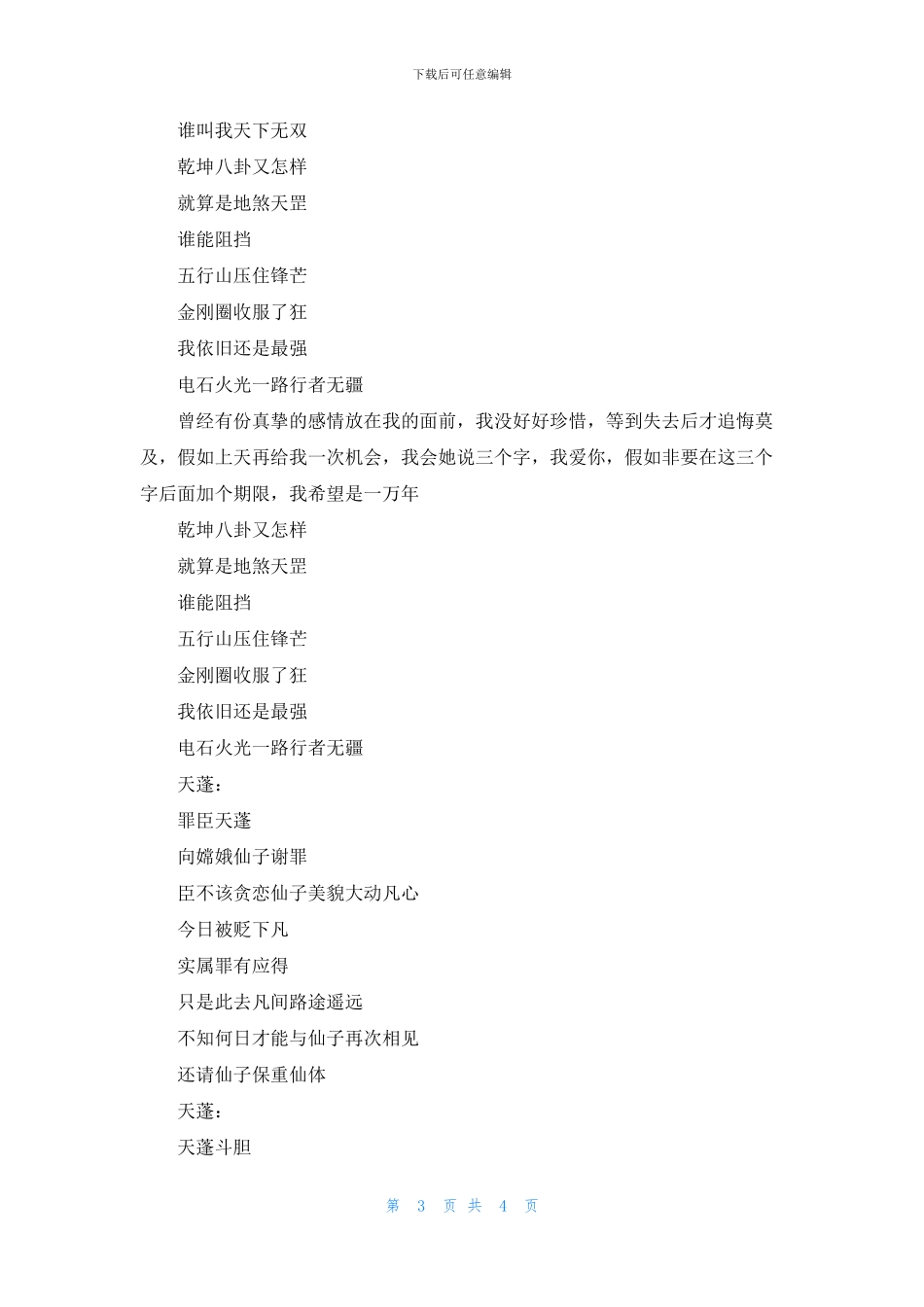 下载后可任意编辑

谁叫我天下无双

乾坤八卦又怎样

就算是地煞天罡

谁能阻挡

五行山压住锋芒

金刚圈收服了狂

我依旧还是最强

电石火光一路行者无疆

曾经有份真挚的感情放在我的面前，我没好好珍惜，等到失去后才追悔莫及，假如上天再给我一次机会，我会她说三个字，我爱你，假如非要在这三个字后面加个期限，我希望是一万年

乾坤八卦又怎样

就算是地煞天罡

谁能阻挡

五行山压住锋芒

金刚圈收服了狂

我依旧还是最强

电石火光一路行者无疆

天蓬：

罪臣天蓬

向嫦娥仙子谢罪

臣不该贪恋仙子美貌大动凡心

今日被贬下凡

实属罪有应得

只是此去凡间路途遥远

不知何日才能与仙子再次相见

还请仙子保重仙体

天蓬：

天蓬斗胆

第 3 页 共 4 页